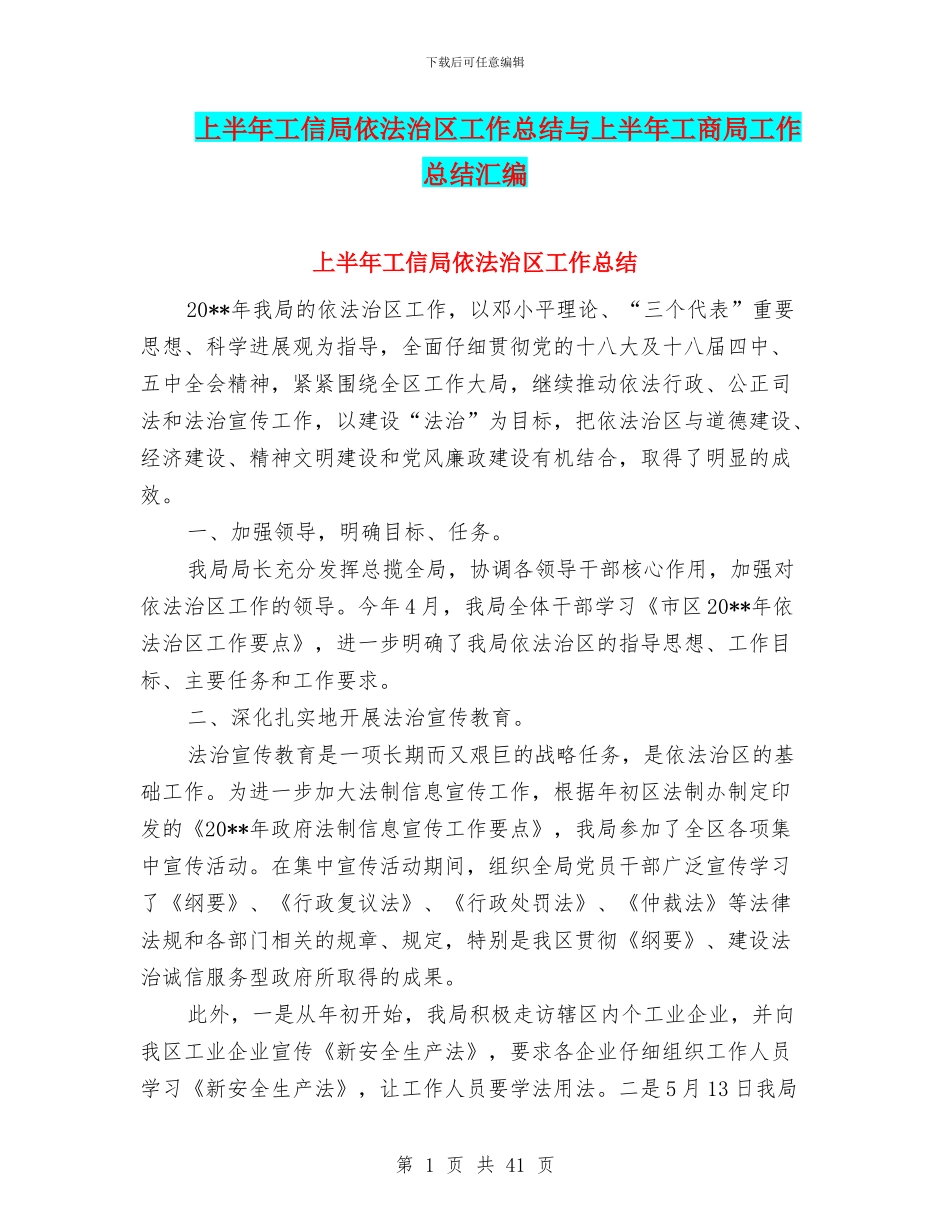 下载后可任意编辑

上半年工信局依法治区工作总结与上半年工商局工作总结汇编

上半年工信局依法治区工作总结

20**年我局的依法治区工作，以邓小平理论、“三个代表”重要思想、科学进展观为指导，全面仔细贯彻党的十八大及十八届四中、五中全会精神，紧紧围绕全区工作大局，继续推动依法行政、公正司法和法治宣传工作，以建设“法治”为目标，把依法治区与道德建设、经济建设、精神文明建设和党风廉政建设有机结合，取得了明显的成效。

一、加强领导，明确目标、任务。

我局局长充分发挥总揽全局，协调各领导干部核心作用，加强对依法治区工作的领导。今年4月，我局全体干部学习《市区20**年依法治区工作要点》，进一步明确了我局依法治区的指导思想、工作目标、主要任务和工作要求。

二、深化扎实地开展法治宣传教育。

法治宣传教育是一项长期而又艰巨的战略任务，是依法治区的基础工作。为进一步加大法制信息宣传工作，根据年初区法制办制定印发的《20**年政府法制信息宣传工作要点》，我局参加了全区各项集中宣传活动。在集中宣传活动期间，组织全局党员干部广泛宣传学习了《纲要》、《行政复议法》、《行政处罚法》、《仲裁法》等法律法规和各部门相关的规章、规定，特别是我区贯彻《纲要》、建设法治诚信服务型政府所取得的成果。

此外，一是从年初开始，我局积极走访辖区内个工业企业，并向我区工业企业宣传《新安全生产法》，要求各企业仔细组织工作人员学习《新安全生产法》，让工作人员要学法用法。二是5月13日我局

第 1 页 共 41 页